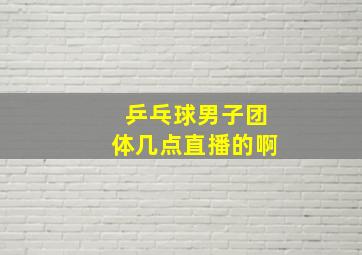 乒乓球男子团体几点直播的啊